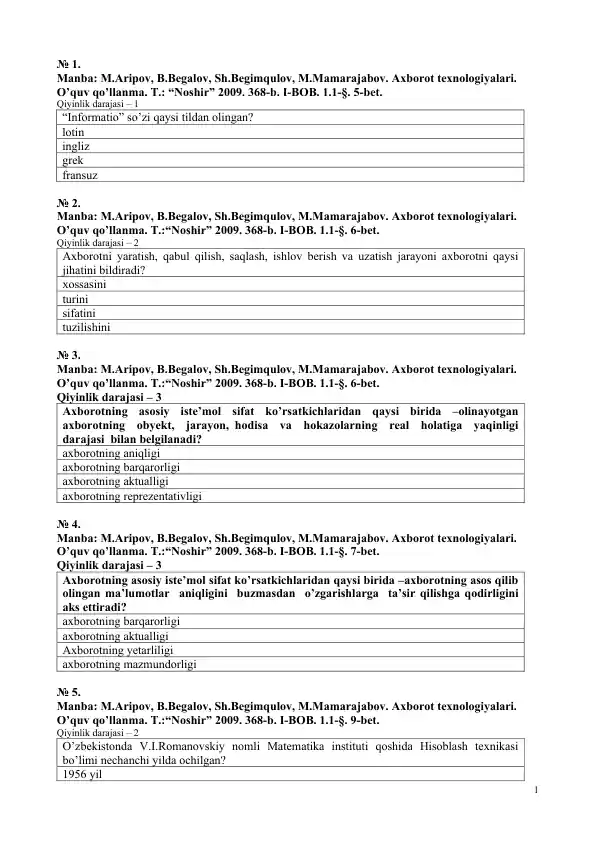 № 1.
Manba: M.Aripov, B.Begalov, Sh.Begimqulov, M.Mamarajabov. Axborot texnologiyalari. O’quv qo’llanma. T.: “Noshir” 2009. 368-b. I-BOB. 1.1-§. 5-bet.
Qiyinlik darajasi – 1

| “Informatio” so’zi qaysi tildan olingan? |
|---|
| lotin |
| ingliz |
| grek |
| fransuz |

№ 2.
Manba: M.Aripov, B.Begalov, Sh.Begimqulov, M.Mamarajabov. Axborot texnologiyalari. O’quv qo’llanma. T.:“Noshir” 2009. 368-b. I-BOB. 1.1-§. 6-bet.
Qiyinlik darajasi – 2

| Axborotni yaratish, qabul qilish, saqlash, ishlov berish va uzatish jarayoni axborotni qaysi jihatini bildiradi? |
|---|
| xossasini |
| turini |
| sifatini |
| tuzilishini |

№ 3.
Manba: M.Aripov, B.Begalov, Sh.Begimqulov, M.Mamarajabov. Axborot texnologiyalari. O’quv qo’llanma. T.:“Noshir” 2009. 368-b. I-BOB. 1.1-§. 6-bet.
Qiyinlik darajasi – 3

| Axborotning asosiy iste’mol sifat ko’rsatkichlaridan qaysi birida –olinayotgan axborotning obyekt, jarayon, hodisa va hokazolarning real holatiga yaqinligi darajasi bilan belgilanadi? |
|---|
| axborotning aniqligi |
| axborotning barqarorligi |
| axborotning aktualligi |
| axborotning reprezentativligi |

№ 4.
Manba: M.Aripov, B.Begalov, Sh.Begimqulov, M.Mamarajabov. Axborot texnologiyalari. O’quv qo’llanma. T.:“Noshir” 2009. 368-b. I-BOB. 1.1-§. 7-bet.
Qiyinlik darajasi – 3

| Axborotning asosiy iste’mol sifat ko’rsatkichlaridan qaysi birida –axborotning asos qilib olingan ma’lumotlar aniqligini buzmasdan o’zgarishlarga ta’sir qilishga qodirligini aks ettiradi? |
|---|
| axborotning barqarorligi |
| axborotning aktualligi |
| Axborotning yetarliligi |
| axborotning mazmundorligi |

№ 5.
Manba: M.Aripov, B.Begalov, Sh.Begimqulov, M.Mamarajabov. Axborot texnologiyalari. O’quv qo’llanma. T.:“Noshir” 2009. 368-b. I-BOB. 1.1-§. 9-bet.
Qiyinlik darajasi – 2

| O’zbekistonda V.I.Romanovskiy nomli Matematika instituti qoshida Hisoblash texnikasi bo’limi nechanchi yilda ochilgan? |
|---|
| 1956 yil |

1